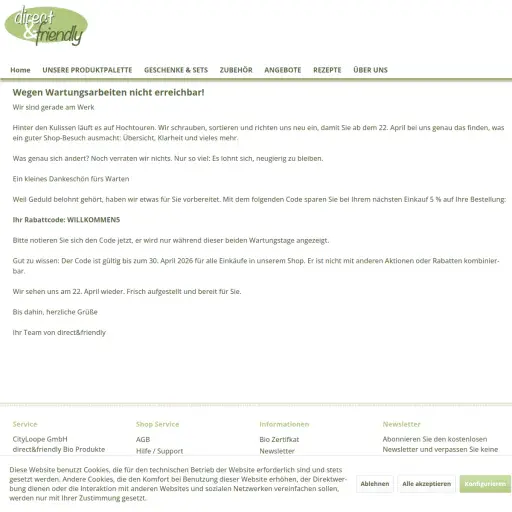 direct & friendly

Home UNSERE PRODUKTPALETTE GESCHENKE & SETS ZUBEHÖR ANGEBOTE REZEPTE ÜBER UNS

Wegen Wartungsarbeiten nicht erreichbar!

Wir sind gerade am Werk

Hinter den Kulissen läuft es auf Hochtouren. Wir schrauben, sortieren und richten uns neu ein, damit Sie ab dem 22. April bei uns genau das finden, was ein guter Shop-Besuch ausmacht: Übersicht, Klarheit und vieles mehr.

Was genau sich ändert? Noch verraten wir nichts. Nur so viel: Es lohnt sich, neugierig zu bleiben.

Ein kleines Dankeschön fürs Warten

Weil Geduld belohnt gehört, haben wir etwas für Sie vorbereitet. Mit dem folgenden Code sparen Sie bei Ihrem nächsten Einkauf 5 % auf Ihre Bestellung:

Ihr Rabattcode: WILLKOMMEN5

Bitte notieren Sie sich den Code jetzt, er wird nur während dieser beiden Wartungstage angezeigt.

Gut zu wissen: Der Code ist gültig bis zum 30. April 2026 für alle Einkäufe in unserem Shop. Er ist nicht mit anderen Aktionen oder Rabatten kombinierbar.

Wir sehen uns am 22. April wieder. Frisch aufgestellt und bereit für Sie.

Bis dahin, herzliche Grüße

Ihr Team von direct&friendly

Service
CityLoope GmbH
direct&friendly Bio Produkte

Shop Service
AGB
Hilfe / Support

Informationen
Bio Zertifkat
Newsletter

Newsletter
Abonnieren Sie den kostenlosen Newsletter und verpassen Sie keine

Diese Website benutzt Cookies, die für den technischen Betrieb der Website erforderlich sind und stets gesetzt werden. Andere Cookies, die den Komfort bei Benutzung dieser Website erhöhen, der Direktwerbung dienen oder die Interaktion mit anderen Websites und sozialen Netzwerken vereinfachen sollen, werden nur mit Ihrer Zustimmung gesetzt.

Ablehnen Alle akzeptieren Konfigurieren